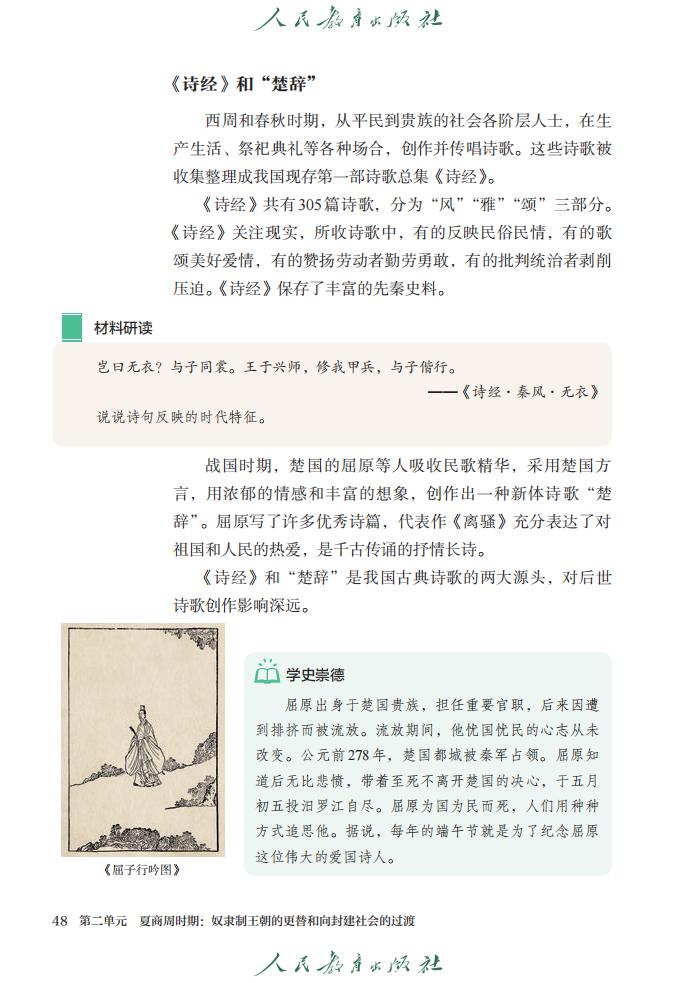 人民教育出版社

《诗经》和“楚辞”

西周和春秋时期，从平民到贵族的社会各阶层人士，在生产生活、祭祀典礼等各种场合，创作并传唱诗歌。这些诗歌被收集整理成我国现存第一部诗歌总集《诗经》。

《诗经》共有305篇诗歌，分为“风”“雅”“颂”三部分。《诗经》关注现实，所收诗歌中，有的反映民俗民情，有的歌颂美好爱情，有的赞扬劳动者勤劳勇敢，有的批判统治者剥削压迫。《诗经》保存了丰富的先秦史料。

材料研读

岂曰无衣？与子同裳。王于兴师，修我甲兵，与子偕行。

——《诗经·秦风·无衣》

说说诗句反映的时代特征。

战国时期，楚国的屈原等人吸收民歌精华，采用楚国方言，用浓郁的情感和丰富的想象，创作出一种新体诗歌“楚辞”。屈原写了许多优秀诗篇，代表作《离骚》充分表达了对祖国和人民的热爱，是千古传诵的抒情长诗。

《诗经》和“楚辞”是我国古典诗歌的两大源头，对后世诗歌创作影响深远。

《屈子行吟图》

学史崇德

屈原出身于楚国贵族，担任重要官职，后来因遭到排挤而被流放。流放期间，他忧国忧民的心志从未改变。公元前278年，楚国都城被秦军占领。屈原知道后无比悲愤，带着至死不离开楚国的决心，于五月初五投汨罗江自尽。屈原为国为民而死，人们用种种方式追思他。据说，每年的端午节就是为了纪念屈原这位伟大的爱国诗人。

48 第二单元 夏商周时期：奴隶制王朝的更替和向封建社会的过渡

人民教育出版社